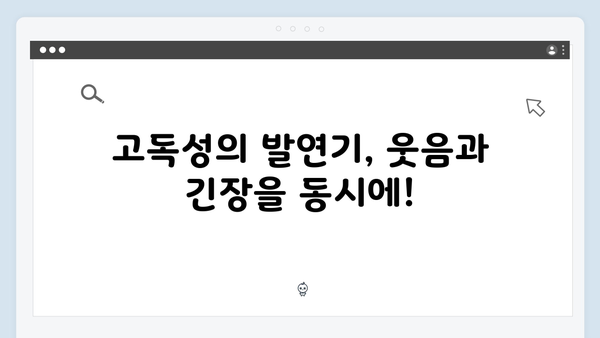 고독성의 발연기, 웃음과 긴장을 동시에!